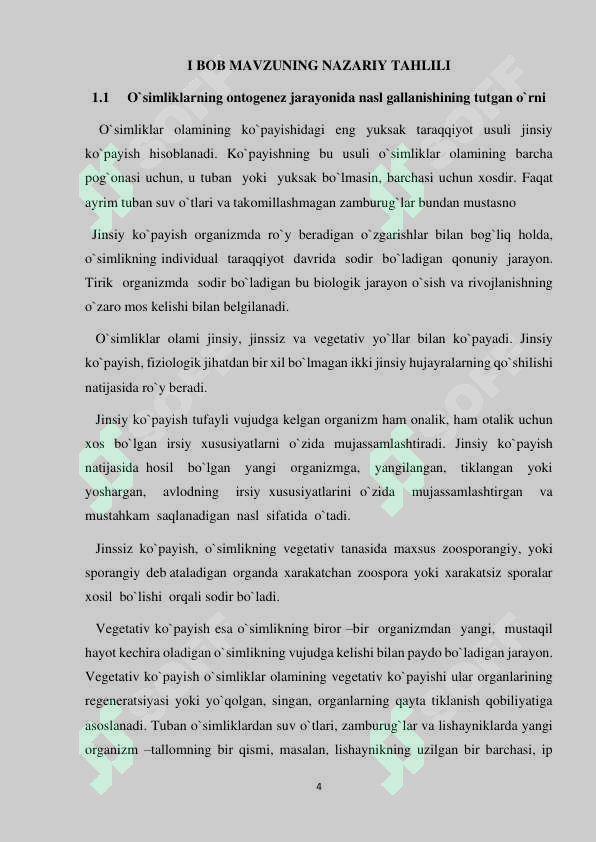 I BOB MAVZUNING NAZARIY TAHLILI

1.1 O`simliklarning ontogenez jarayonida nasl gallanishining tutgan o`rni

O`simliklar olamining ko`payishidagi eng yuksak taraqqiyot usuli jinsiy ko`payish hisoblanadi. Ko`payishning bu usuli o`simliklar olamining barcha pog`onasi uchun, u tuban yoki yuksak bo`lmasin, barchasi uchun xosdir. Faqat ayrim tuban suv o`tlari va takomillashmagan zamburug`lar bundan mustasno

Jinsiy ko`payish organizmda ro`y beradigan o`zgarishlar bilan bog`liq holda, o`simlikning individual taraqqiyot davrida sodir bo`ladigan qonuniy jarayon. Tirik organizmda sodir bo`ladigan bu biologik jarayon o`sish va rivojlanishning o`zaro mos kelishi bilan belgilanadi.

O`simliklar olami jinsiy, jinssiz va vegetativ yo`llar bilan ko`payadi. Jinsiy ko`payish, fiziologik jihatdan bir xil bo`lmagan ikki jinsiy hujayralarning qo`shilishi natijasida ro`y beradi.

Jinsiy ko`payish tufayli vujudga kelgan organizm ham onalik, ham otalik uchun xos bo`lgan irsiy xususiyatlarni o`zida mujassamlashtiradi. Jinsiy ko`payish natijasida hosil bo`lgan yangi organizmga, yangilangan, tiklangan yoki yoshargan, avlodning irsiy xususiyatlarini o`zida mujassamlashtirgan va mustahkam saqlanadigan nasl sifatida o`tadi.

Jinssiz ko`payish, o`simlikning vegetativ tanasida maxsus zoosporangiy, yoki sporangiy deb ataladigan organda xarakatchan zoospora yoki xarakatsiz sporalar xosil bo`lishi orqali sodir bo`ladi.

Vegetativ ko`payish esa o`simlikning biror –bir organizmdan yangi, mustaqil hayot kechira oladigan o`simlikning vujudga kelishi bilan paydo bo`ladigan jarayon. Vegetativ ko`payish o`simliklar olamining vegetativ ko`payishi ular organlarining regeneratsiyasi yoki yo`qolgan, singan, organlarning qayta tiklanish qobiliyatiga asoslanadi. Tuban o`simliklardan suv o`tlari, zamburug`lar va lishayniklarda yangi organizm –tallomning bir qismi, masalan, lishaynikning uzilgan bir barchasi, ip

4